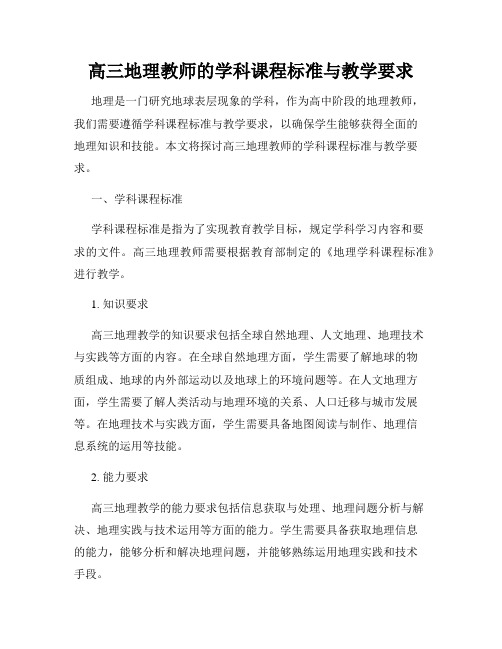 高三地理教师的学科课程标准与教学要求

地理是一门研究地球表层现象的学科，作为高中阶段的地理教师，我们需要遵循学科课程标准与教学要求，以确保学生能够获得全面的地理知识和技能。本文将探讨高三地理教师的学科课程标准与教学要求。

一、学科课程标准

学科课程标准是指为了实现教育教学目标，规定学科学习内容和要求的文件。高三地理教师需要根据教育部制定的《地理学科课程标准》进行教学。

1. 知识要求

高三地理教学的知识要求包括全球自然地理、人文地理、地理技术与实践等方面的内容。在全球自然地理方面，学生需要了解地球的物质组成、地球的内外部运动以及地球上的环境问题等。在人文地理方面，学生需要了解人类活动与地理环境的关系、人口迁移与城市发展等。在地理技术与实践方面，学生需要具备地图阅读与制作、地理信息系统的运用等技能。

2. 能力要求

高三地理教学的能力要求包括信息获取与处理、地理问题分析与解决、地理实践与技术运用等方面的能力。学生需要具备获取地理信息的能力，能够分析和解决地理问题，并能够熟练运用地理实践和技术手段。